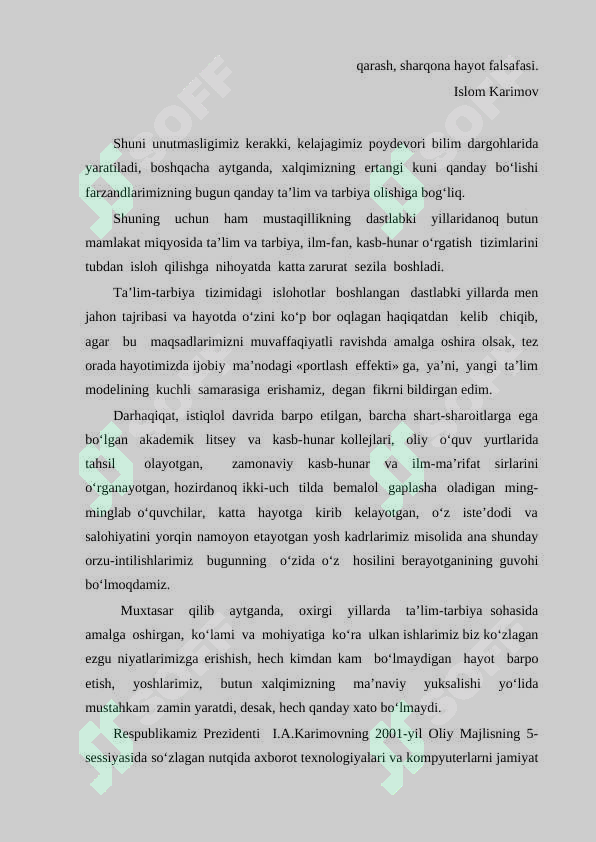 qarash, sharqona hayot falsafasi.
Islom Karimov

Shuni unutmasligimiz kerakki, kelajagimiz poydevori bilim dargohlarida yaratiladi, boshqacha aytganda, xalqimizning ertangi kuni qanday bo‘lishi farzandlarimizning bugun qanday ta’lim va tarbiya olishiga bog‘liq.

Shuning uchun ham mustaqillikning dastlabki yillaridanoq butun mamlakat miqyosida ta’lim va tarbiya, ilm-fan, kasb-hunar o‘rgatish tizimlarini tubdan isloh qilishga nihoyatda katta zarurat sezila boshladi.

Ta’lim-tarbiya tizimidagi islohotlar boshlangan dastlabki yillarda men jahon tajribasi va hayotda o‘zini ko‘p bor oqlagan haqiqatdan kelib chiqib, agar bu maqsadlarimizni muvaffaqiyatli ravishda amalga oshira olsak, tez orada hayotimizda ijobiy ma’nodagi «portlash effekti» ga, ya’ni, yangi ta’lim modelining kuchli samarasiga erishamiz, degan fikrni bildirgan edim.

Darhaqiqat, istiqlol davrida barpo etilgan, barcha shart-sharoitlarga ega bo‘lgan akademik litsey va kasb-hunar kollejlari, oliy o‘quv yurtlarida tahsil olayotgan, zamonaviy kasb-hunar va ilm-ma’rifat sirlarini o‘rganayotgan, hozirdanoq ikki-uch tilda bemalol gaplasha oladigan ming-minglab o‘quvchilar, katta hayotga kirib kelayotgan, o‘z iste’dodi va salohiyatini yorqin namoyon etayotgan yosh kadrlarimiz misolida ana shunday orzu-intilishlarimiz bugunning o‘zida o‘z hosilini berayotganining guvohi bo‘lmoqdamiz.

Muxtasar qilib aytganda, oxirgi yillarda ta’lim-tarbiya sohasida amalga oshirgan, ko‘lami va mohiyatiga ko‘ra ulkan ishlarimiz biz ko‘zlagan ezgu niyatlarimizga erishish, hech kimdan kam bo‘lmaydigan hayot barpo etish, yoshlarimiz, butun xalqimizning ma’naviy yuksalishi yo‘lida mustahkam zamin yaratdi, desak, hech qanday xato bo‘lmaydi.

Respublikamiz Prezidenti I.A.Karimovning 2001-yil Oliy Majlisning 5-sessiyasida so‘zlagan nutqida axborot texnologiyalari va kompyuterlarni jamiyat